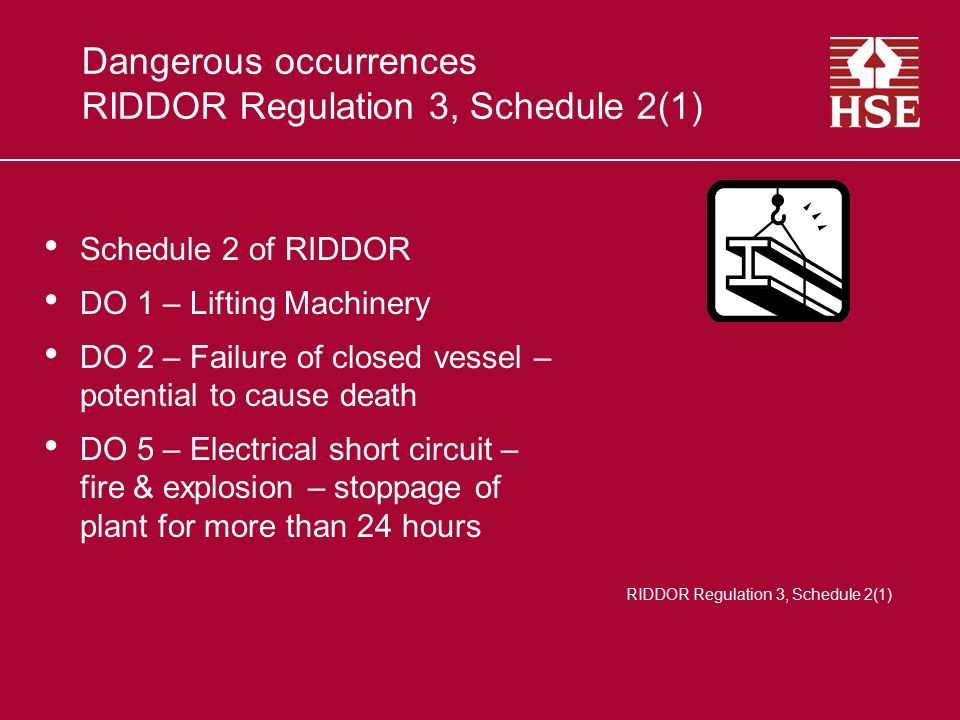 Dangerous occurrences
RIDDOR Regulation 3, Schedule 2(1)

HSE

• Schedule 2 of RIDDOR
• DO 1 – Lifting Machinery
• DO 2 – Failure of closed vessel – potential to cause death
• DO 5 – Electrical short circuit – fire & explosion – stoppage of plant for more than 24 hours

RIDDOR Regulation 3, Schedule 2(1)